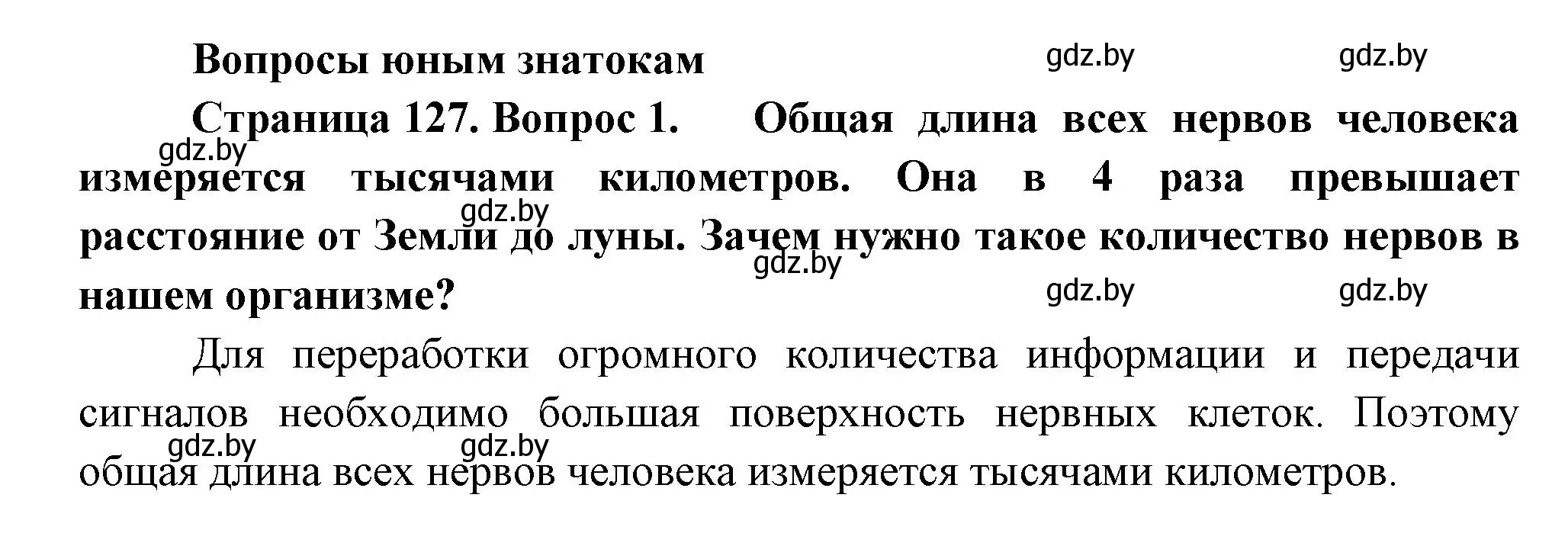 Вопросы юным знатокам

gdz.by gdz.by

Страница 127. Вопрос 1. Общая длина всех нервов человека измеряется тысячами километров. Она в 4 раза превышает расстояние от Земли до луны. Зачем нужно такое количество нервов в нашем организме?

gdz.by gdz.by gdz.by gdz.by gdz.by

Для переработки огромного количества информации и передачи сигналов необходимо большая поверхность нервных клеток. Поэтому общая длина всех нервов человека измеряется тысячами километров.

gdz.by gdz.by